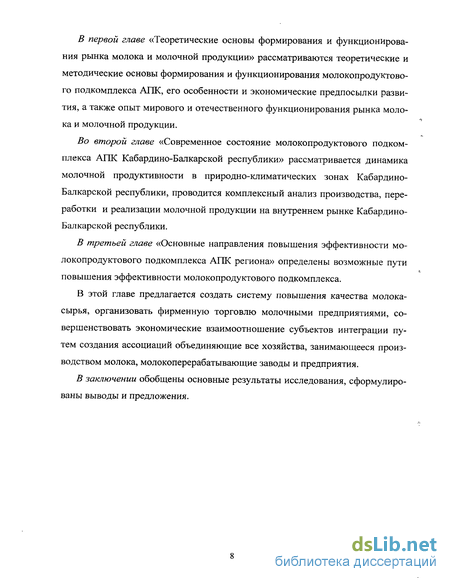 В первой главе «Теоретические основы формирования и функционирования рынка молока и молочной продукции» рассматриваются теоретические и методические основы формирования и функционирования молокопродуктового подкомплекса АПК, его особенности и экономические предпосылки развития, а также опыт мирового и отечественного функционирования рынка молока и молочной продукции.

Во второй главе «Современное состояние молокопродуктового подкомплекса АПК Кабардино-Балкарской республики» рассматривается динамика молочной продуктивности в природно-климатических зонах Кабардино-Балкарской республики, проводится комплексный анализ производства, переработки и реализации молочной продукции на внутреннем рынке Кабардино-Балкарской республики.

В третьей главе «Основные направления повышения эффективности молокопродуктового подкомплекса АПК региона» определены возможные пути повышения эффективности молокопродуктового подкомплекса.

В этой главе предлагается создать систему повышения качества молока-сырья, организовать фирменную торговлю молочными предприятиями, совершенствовать экономические взаимоотношение субъектов интеграции путем создания ассоциаций объединяющие все хозяйства, занимающееся производством молока, молокоперерабатывающие заводы и предприятия.

В заключении обобщены основные результаты исследования, сформулированы выводы и предложения.

8

dsLib.net
библиотека диссертаций